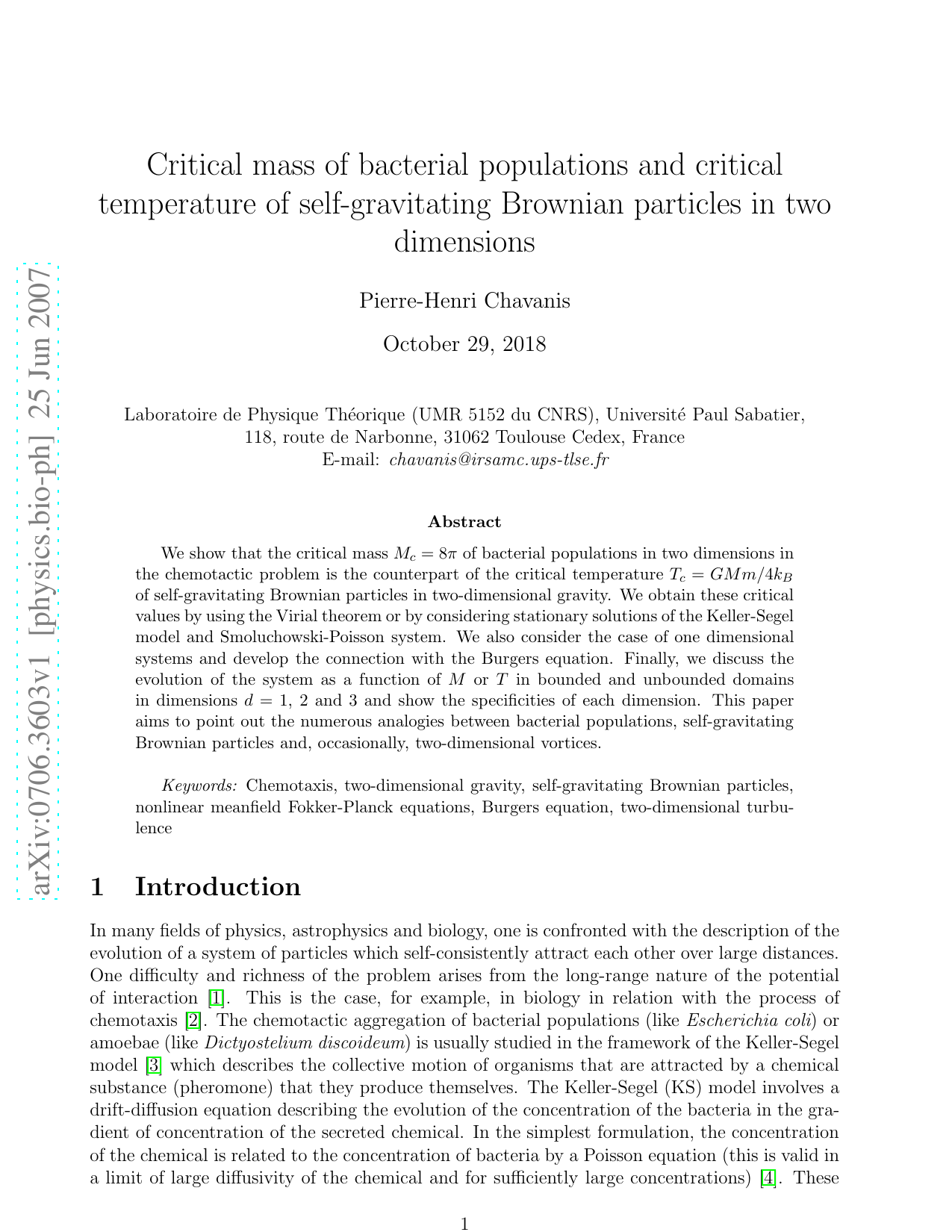 arXiv:0706.3603v1 [physics.bio-ph] 25 Jun 2007

Critical mass of bacterial populations and critical temperature of self-gravitating Brownian particles in two dimensions

Pierre-Henri Chavanis

October 29, 2018

Laboratoire de Physique Théorique (UMR 5152 du CNRS), Université Paul Sabatier, 118, route de Narbonne, 31062 Toulouse Cedex, France
E-mail: chavanis@irsamc.ups-tlse.fr

Abstract

We show that the critical mass $M_c = 8\pi$ of bacterial populations in two dimensions in the chemotactic problem is the counterpart of the critical temperature $T_c = GMm/4k_B$ of self-gravitating Brownian particles in two-dimensional gravity. We obtain these critical values by using the Virial theorem or by considering stationary solutions of the Keller-Segel model and Smoluchowski-Poisson system. We also consider the case of one dimensional systems and develop the connection with the Burgers equation. Finally, we discuss the evolution of the system as a function of $M$ or $T$ in bounded and unbounded domains in dimensions $d = 1$, 2 and 3 and show the specificities of each dimension. This paper aims to point out the numerous analogies between bacterial populations, self-gravitating Brownian particles and, occasionally, two-dimensional vortices.

Keywords: Chemotaxis, two-dimensional gravity, self-gravitating Brownian particles, nonlinear meanfield Fokker-Planck equations, Burgers equation, two-dimensional turbulence

1 Introduction

In many fields of physics, astrophysics and biology, one is confronted with the description of the evolution of a system of particles which self-consistently attract each other over large distances. One difficulty and richness of the problem arises from the long-range nature of the potential of interaction [1]. This is the case, for example, in biology in relation with the process of chemotaxis [2]. The chemotactic aggregation of bacterial populations (like Escherichia coli) or amoebae (like Dictyostelium discoideum) is usually studied in the framework of the Keller-Segel model [3] which describes the collective motion of organisms that are attracted by a chemical substance (pheromone) that they produce themselves. The Keller-Segel (KS) model involves a drift-diffusion equation describing the evolution of the concentration of the bacteria in the gradient of concentration of the secreted chemical. In the simplest formulation, the concentration of the chemical is related to the concentration of bacteria by a Poisson equation (this is valid in a limit of large diffusivity of the chemical and for sufficiently large concentrations) [4]. These

1